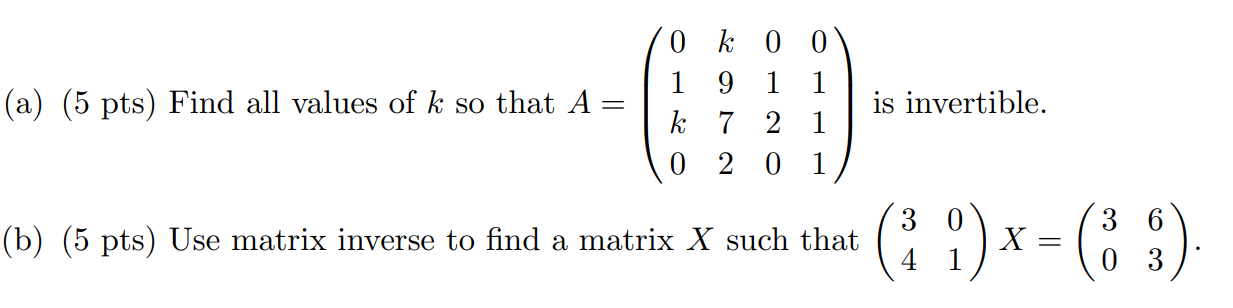 (a) (5 pts) Find all values of $k$ so that $A = \begin{pmatrix} 0 & k & 0 & 0 \\ 1 & 9 & 1 & 1 \\ k & 7 & 2 & 1 \\ 0 & 2 & 0 & 1 \end{pmatrix}$ is invertible.

(b) (5 pts) Use matrix inverse to find a matrix $X$ such that $\begin{pmatrix} 3 & 0 \\ 4 & 1 \end{pmatrix} X = \begin{pmatrix} 3 & 6 \\ 0 & 3 \end{pmatrix}$.